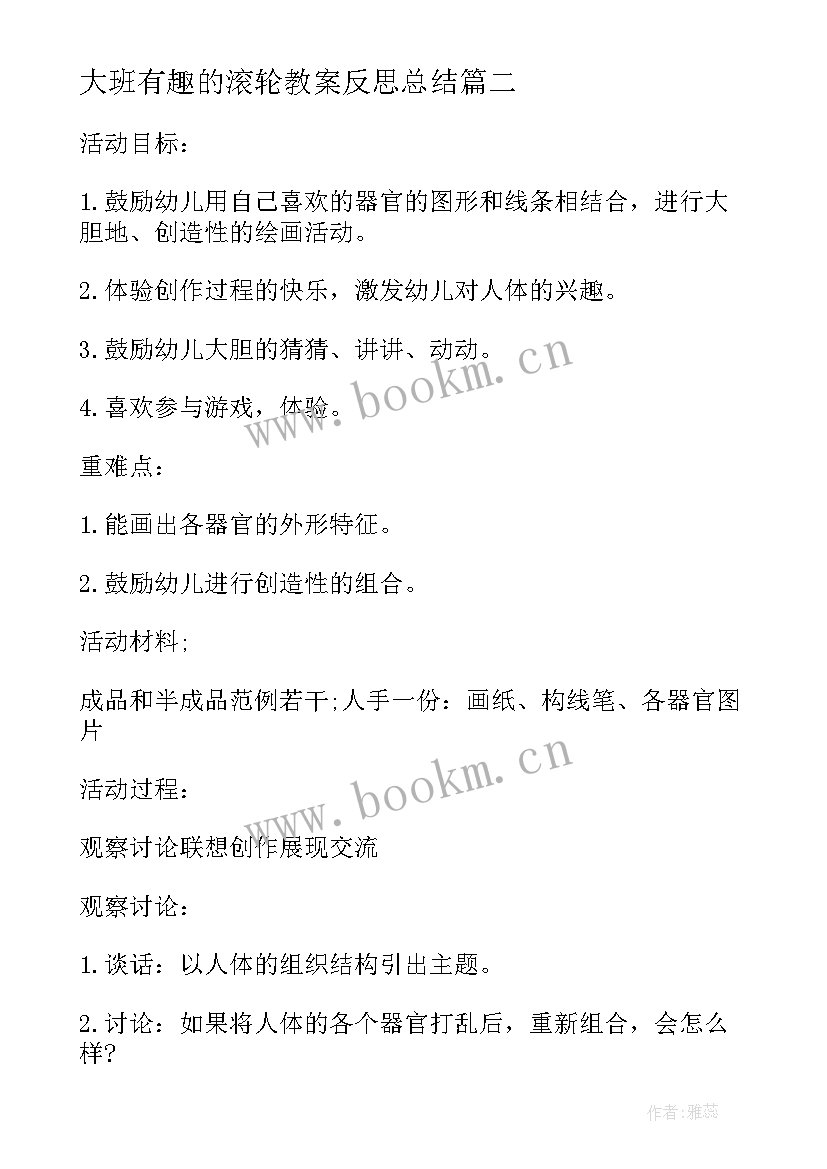 大班有趣的滚轮教案反思总结篇二

活动目标：

1.鼓励幼儿用自己喜欢的器官的图形和线条相结合，进行大胆地、创造性的绘画活动。

2.体验创作过程的快乐，激发幼儿对人体的兴趣。

3.鼓励幼儿大胆的猜猜、讲讲、动动。

4.喜欢参与游戏，体验。

www.bookm.cn

重难点：

1.能画出各器官的外形特征。

2.鼓励幼儿进行创造性的组合。

活动材料;

成品和半成品范例若干;人手一份：画纸、构线笔、各器官图片

www.bookm.cn

活动过程：

观察讨论联想创作展现交流

观察讨论：

1.谈话：以人体的组织结构引出主题。

2.讨论：如果将人体的各个器官打乱后，重新组合，会怎么样?

作者：雅蕊